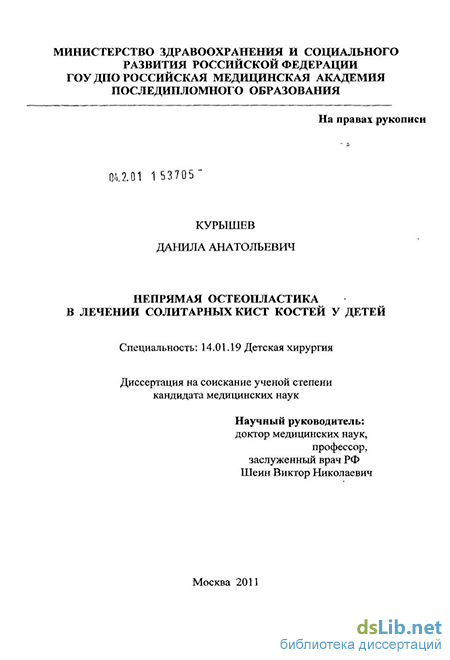 МИНИСТЕРСТВО ЗДРАВООХРАНЕНИЯ И СОЦИАЛЬНОГО РАЗВИТИЯ РОССИЙСКОЙ ФЕДЕРАЦИИ
ГОУ ДПО РОССИЙСКАЯ МЕДИЦИНСКАЯ АКАДЕМИЯ ПОСЛЕДИПЛОМНОГО ОБРАЗОВАНИЯ

На правах рукописи

04.2.01 153705

КУРЫШЕВ

ДАНИЛА АНАТОЛЬЕВИЧ

НЕПРЯМАЯ ОСТЕОПЛАСТИКА
В ЛЕЧЕНИИ СОЛИТАРНЫХ КИСТ КОСТЕЙ У ДЕТЕЙ

Специальность: 14.01.19 Детская хирургия

Диссертация на соискание ученой степени
кандидата медицинских наук

Научный руководитель:
доктор медицинских наук,
профессор,
заслуженный врач РФ
Шеин Виктор Николаевич

Москва 2011

dsLib.net
библиотека диссертаций